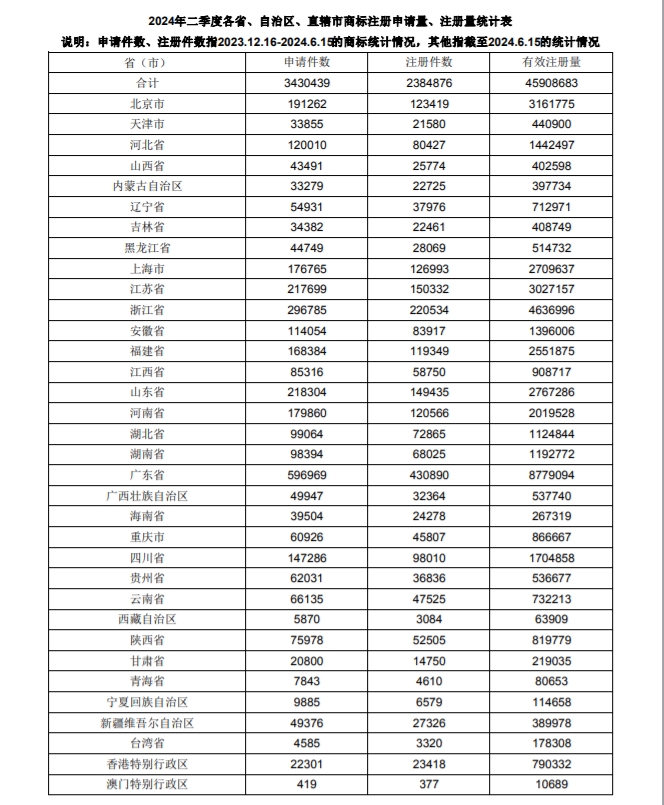 2024年二季度各省、自治区、直辖市商标注册申请量、注册量统计表

说明：申请件数、注册件数指2023.12.16-2024.6.15的商标统计情况，其他指截至2024.6.15的统计情况

| 省（市） | 申请件数 | 注册件数 | 有效注册量 |
|---|---|---|---|
| 合计 | 3430439 | 2384876 | 45908683 |
| 北京市 | 191262 | 123419 | 3161775 |
| 天津市 | 33855 | 21580 | 440900 |
| 河北省 | 120010 | 80427 | 1442497 |
| 山西省 | 43491 | 25774 | 402598 |
| 内蒙古自治区 | 33279 | 22725 | 397734 |
| 辽宁省 | 54931 | 37976 | 712971 |
| 吉林省 | 34382 | 22461 | 408749 |
| 黑龙江省 | 44749 | 28069 | 514732 |
| 上海市 | 176765 | 126993 | 2709637 |
| 江苏省 | 217699 | 150332 | 3027157 |
| 浙江省 | 296785 | 220534 | 4636996 |
| 安徽省 | 114054 | 83917 | 1396006 |
| 福建省 | 168384 | 119349 | 2551875 |
| 江西省 | 85316 | 58750 | 908717 |
| 山东省 | 218304 | 149435 | 2767286 |
| 河南省 | 179860 | 120566 | 2019528 |
| 湖北省 | 99064 | 72865 | 1124844 |
| 湖南省 | 98394 | 68025 | 1192772 |
| 广东省 | 596969 | 430890 | 8779094 |
| 广西壮族自治区 | 49947 | 32364 | 537740 |
| 海南省 | 39504 | 24278 | 267319 |
| 重庆市 | 60926 | 45807 | 866667 |
| 四川省 | 147286 | 98010 | 1704858 |
| 贵州省 | 62031 | 36836 | 536677 |
| 云南省 | 66135 | 47525 | 732213 |
| 西藏自治区 | 5870 | 3084 | 63909 |
| 陕西省 | 75978 | 52505 | 819779 |
| 甘肃省 | 20800 | 14750 | 219035 |
| 青海省 | 7843 | 4610 | 80653 |
| 宁夏回族自治区 | 9885 | 6579 | 114658 |
| 新疆维吾尔自治区 | 49376 | 27326 | 389978 |
| 台湾省 | 4585 | 3320 | 178308 |
| 香港特别行政区 | 22301 | 23418 | 790332 |
| 澳门特别行政区 | 419 | 377 | 10689 |